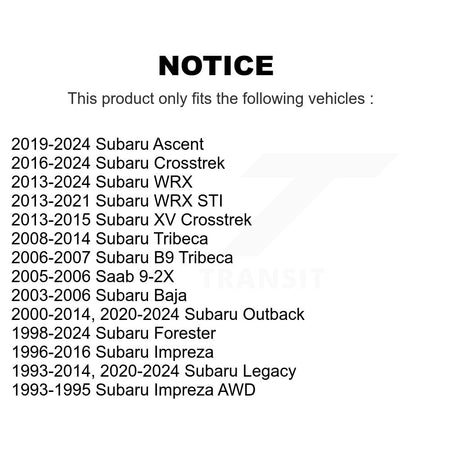 NOTICE

This product only fits the following vehicles :

2019-2024 Subaru Ascent
2016-2024 Subaru Crosstrek
2013-2024 Subaru WRX
2013-2021 Subaru WRX STI
2013-2015 Subaru XV Crosstrek
2008-2014 Subaru Tribeca
2006-2007 Subaru B9 Tribeca
2005-2006 Saab 9-2X
2003-2006 Subaru Baja
2000-2014, 2020-2024 Subaru Outback
1998-2024 Subaru Forester
1996-2016 Subaru Impreza
1993-2014, 2020-2024 Subaru Legacy
1993-1995 Subaru Impreza AWD

TRANSIT